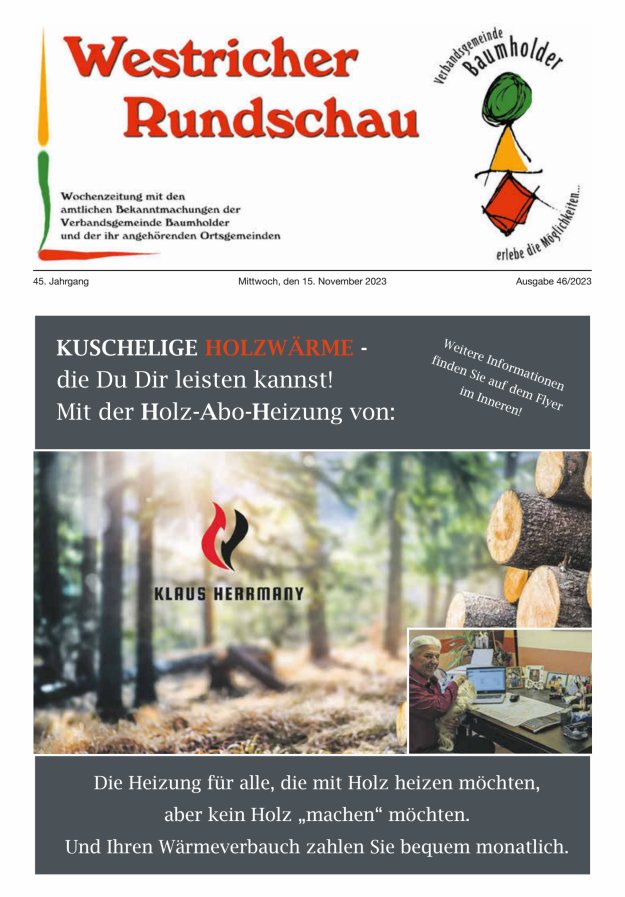 Westricher Rundschau

Wochenzeitung mit den amtlichen Bekanntmachungen der Verbandsgemeinde Baumholder und der ihr angehörenden Ortsgemeinden

Verbandsgemeinde Baumholder

erlebe die Möglichkeiten...

45. Jahrgang

Mittwoch, den 15. November 2023

Ausgabe 46/2023

KUSCHELIGE HOLZWÄRME - die Du Dir leisten kannst! Mit der Holz-Abo-Heizung von:

Weitere Informationen finden Sie auf dem Flyer im Inneren!

KLAUS HERRMANY

Die Heizung für alle, die mit Holz heizen möchten, aber kein Holz „machen“ möchten. Und Ihren Wärmeverbauch zahlen Sie bequem monatlich.